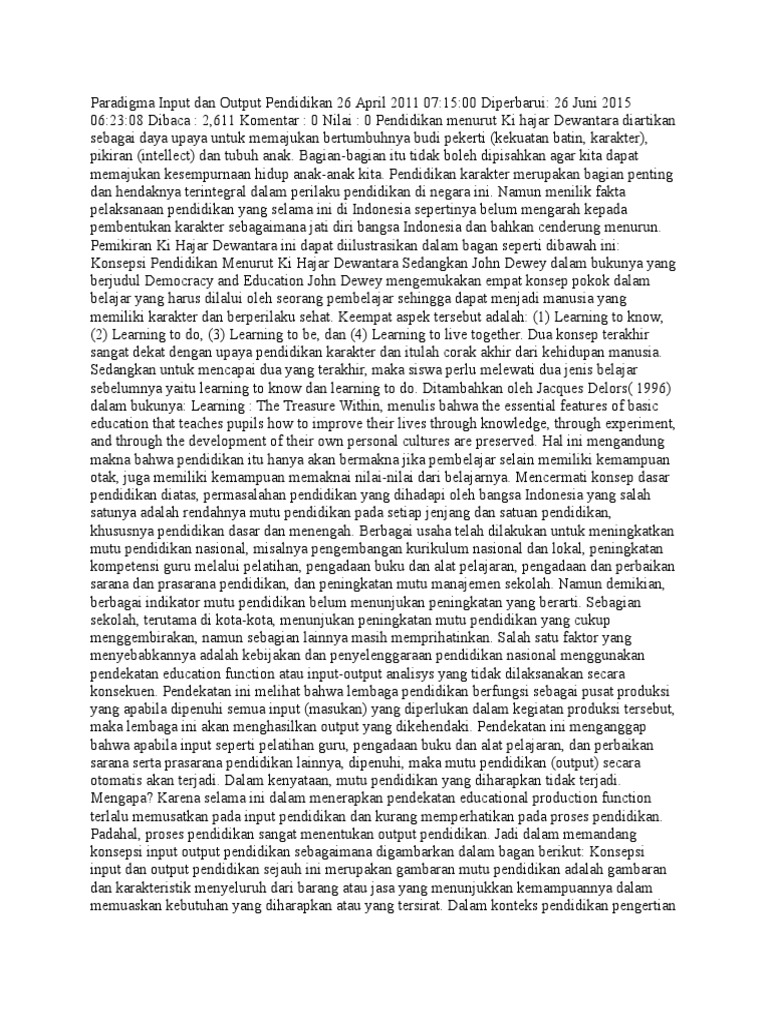 Paradigma Input dan Output Pendidikan 26 April 2011 07:15:00 Diperbarui: 26 Juni 2015 06:23:08 Dibaca : 2,611 Komentar : 0 Nilai : 0 Pendidikan menurut Ki hajar Dewantara diartikan sebagai daya upaya untuk memajukan bertumbuhnya budi pekerti (kekuatan batin, karakter), pikiran (intellect) dan tubuh anak. Bagian-bagian itu tidak boleh dipisahkan agar kita dapat memajukan kesempurnaan hidup anak-anak kita. Pendidikan karakter merupakan bagian penting dan hendaknya terintegral dalam perilaku pendidikan di negara ini. Namun menilik fakta pelaksanaan pendidikan yang selama ini di Indonesia sepertinya belum mengarah kepada pembentukan karakter sebagaimana jati diri bangsa Indonesia dan bahkan cenderung menurun. Pemikiran Ki Hajar Dewantara ini dapat diilustrasikan dalam bagan seperti dibawah ini: Konsepsi Pendidikan Menurut Ki Hajar Dewantara Sedangkan John Dewey dalam bukunya yang berjudul Democracy and Education John Dewey mengemukakan empat konsep pokok dalam belajar yang harus dilalui oleh seorang pembelajar sehingga dapat menjadi manusia yang memiliki karakter dan berperilaku sehat. Keempat aspek tersebut adalah: (1) Learning to know, (2) Learning to do, (3) Learning to be, dan (4) Learning to live together. Dua konsep terakhir sangat dekat dengan upaya pendidikan karakter dan itulah corak akhir dari kehidupan manusia. Sedangkan untuk mencapai dua yang terakhir, maka siswa perlu melewati dua jenis belajar sebelumnya yaitu learning to know dan learning to do. Ditambahkan oleh Jacques Delors( 1996) dalam bukunya: Learning : The Treasure Within, menulis bahwa the essential features of basic education that teaches pupils how to improve their lives through knowledge, through experiment, and through the development of their own personal cultures are preserved. Hal ini mengandung makna bahwa pendidikan itu hanya akan bermakna jika pembelajar selain memiliki kemampuan otak, juga memiliki kemampuan memaknai nilai-nilai dari belajarnya. Mencermati konsep dasar pendidikan diatas, permasalahan pendidikan yang dihadapi oleh bangsa Indonesia yang salah satunya adalah rendahnya mutu pendidikan pada setiap jenjang dan satuan pendidikan, khususnya pendidikan dasar dan menengah. Berbagai usaha telah dilakukan untuk meningkatkan mutu pendidikan nasional, misalnya pengembangan kurikulum nasional dan lokal, peningkatan kompetensi guru melalui pelatihan, pengadaan buku dan alat pelajaran, pengadaan dan perbaikan sarana dan prasarana pendidikan, dan peningkatan mutu manajemen sekolah. Namun demikian, berbagai indikator mutu pendidikan belum menunjukan peningkatan yang berarti. Sebagian sekolah, terutama di kota-kota, menunjukan peningkatan mutu pendidikan yang cukup menggembirakan, namun sebagian lainnya masih memprihatinkan. Salah satu faktor yang menyebabkannya adalah kebijakan dan penyelenggaraan pendidikan nasional menggunakan pendekatan education function atau input-output analisys yang tidak dilaksanakan secara konsekuen. Pendekatan ini melihat bahwa lembaga pendidikan berfungsi sebagai pusat produksi yang apabila dipenuhi semua input (masukan) yang diperlukan dalam kegiatan produksi tersebut, maka lembaga ini akan menghasilkan output yang dikehendaki. Pendekatan ini menganggap bahwa apabila input seperti pelatihan guru, pengadaan buku dan alat pelajaran, dan perbaikan sarana serta prasarana pendidikan lainnya, dipenuhi, maka mutu pendidikan (output) secara otomatis akan terjadi. Dalam kenyataan, mutu pendidikan yang diharapkan tidak terjadi. Mengapa? Karena selama ini dalam menerapkan pendekatan educational production function terlalu memusatkan pada input pendidikan dan kurang memperhatikan pada proses pendidikan. Padahal, proses pendidikan sangat menentukan output pendidikan. Jadi dalam memandang konsepsi input output pendidikan sebagaimana digambarkan dalam bagan berikut: Konsepsi input dan output pendidikan sejauh ini merupakan gambaran mutu pendidikan adalah gambaran dan karakteristik menyeluruh dari barang atau jasa yang menunjukkan kemampuannya dalam memuaskan kebutuhan yang diharapkan atau yang tersirat. Dalam konteks pendidikan pengertian